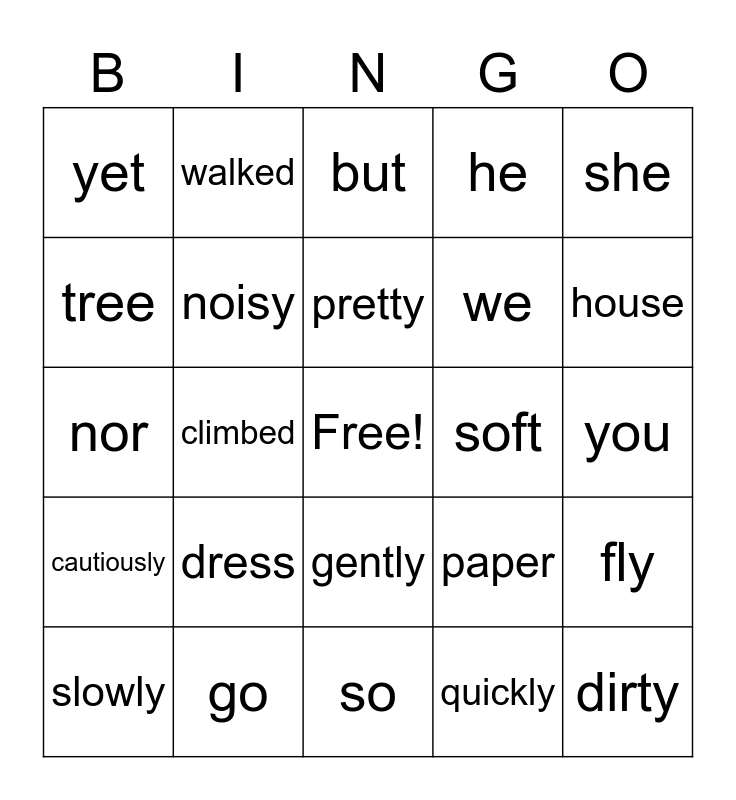 | B | I | N | G | O |
|---|---|---|---|---|
| yet | walked | but | he | she |
| tree | noisy | pretty | we | house |
| nor | climbed | Free! | soft | you |
| cautiously | dress | gently | paper | fly |
| slowly | go | so | quickly | dirty |